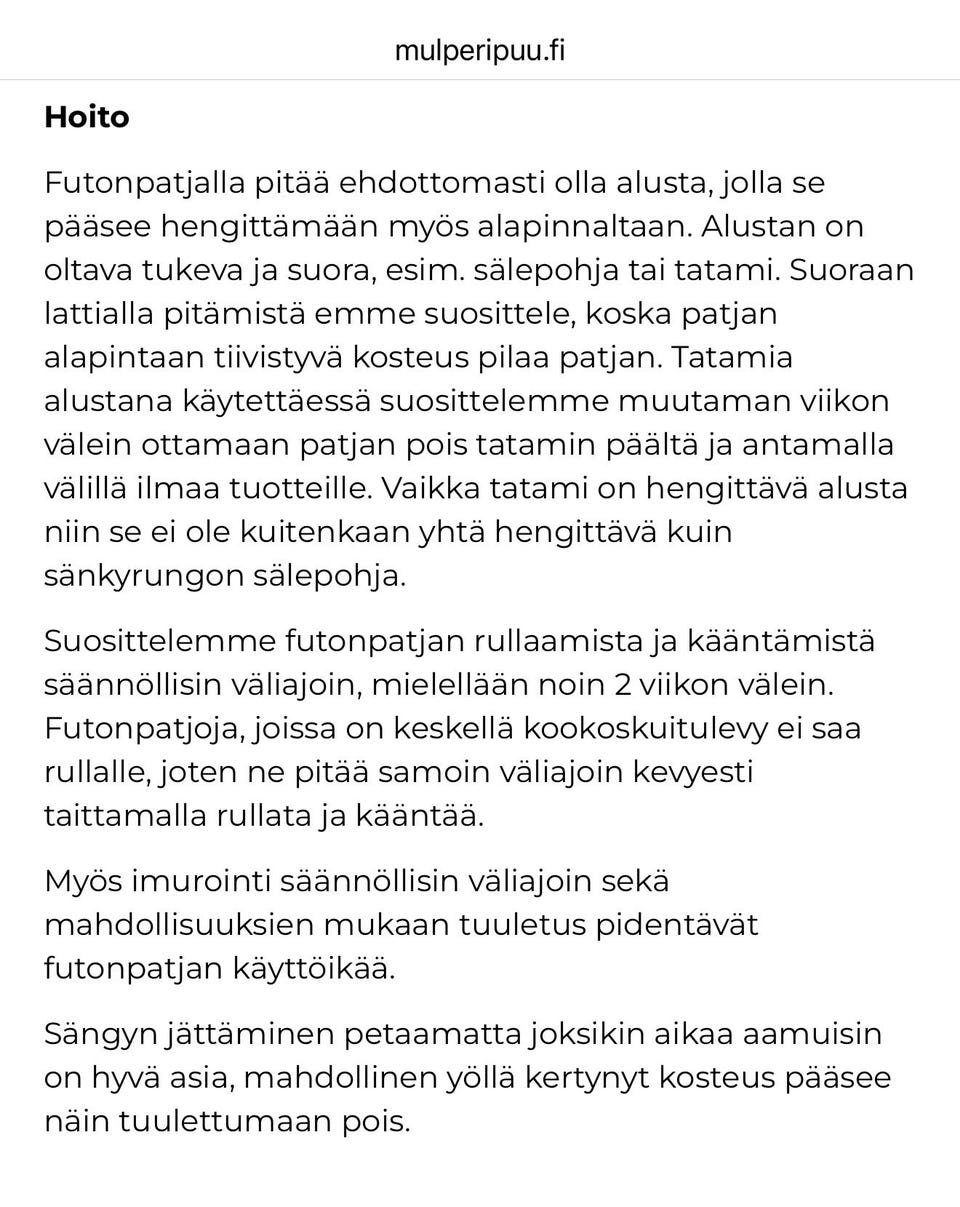 mulperipuu.fi

Hoito

Futonpatjalla pitää ehdottomasti olla alusta, jolla se pääsee hengittämään myös alapinnaltaan. Alustan on oltava tukeva ja suora, esim. sälepohja tai tatami. Suoraan lattialla pitämistä emme suosittele, koska patjan alapintaan tiivistyvä kosteus pilaa patjan. Tatamia alustana käytettäessä suosittelemme muutaman viikon välein ottamaan patjan pois tatamin päältä ja antamalla välillä ilmaa tuotteille. Vaikka tatami on hengittävä alusta niin se ei ole kuitenkaan yhtä hengittävä kuin sänkyrungon sälepohja.

Suosittelemme futonpatjan rullaamista ja kääntämistä säännöllisin väliajoin, mielellään noin 2 viikon välein. Futonpatjoja, joissa on keskellä kookoskuitulevy ei saa rullalle, joten ne pitää samoin väliajoin kevyesti taittamalla rullata ja kääntää.

Myös imurointi säännöllisin väliajoin sekä mahdollisuuksien mukaan tuuletus pidentävät futonpatjan käyttöikää.

Sängyn jättäminen petaamatta joksikin aikaa aamuisin on hyvä asia, mahdollinen yöllä kertynyt kosteus pääsee näin tuulettumaan pois.